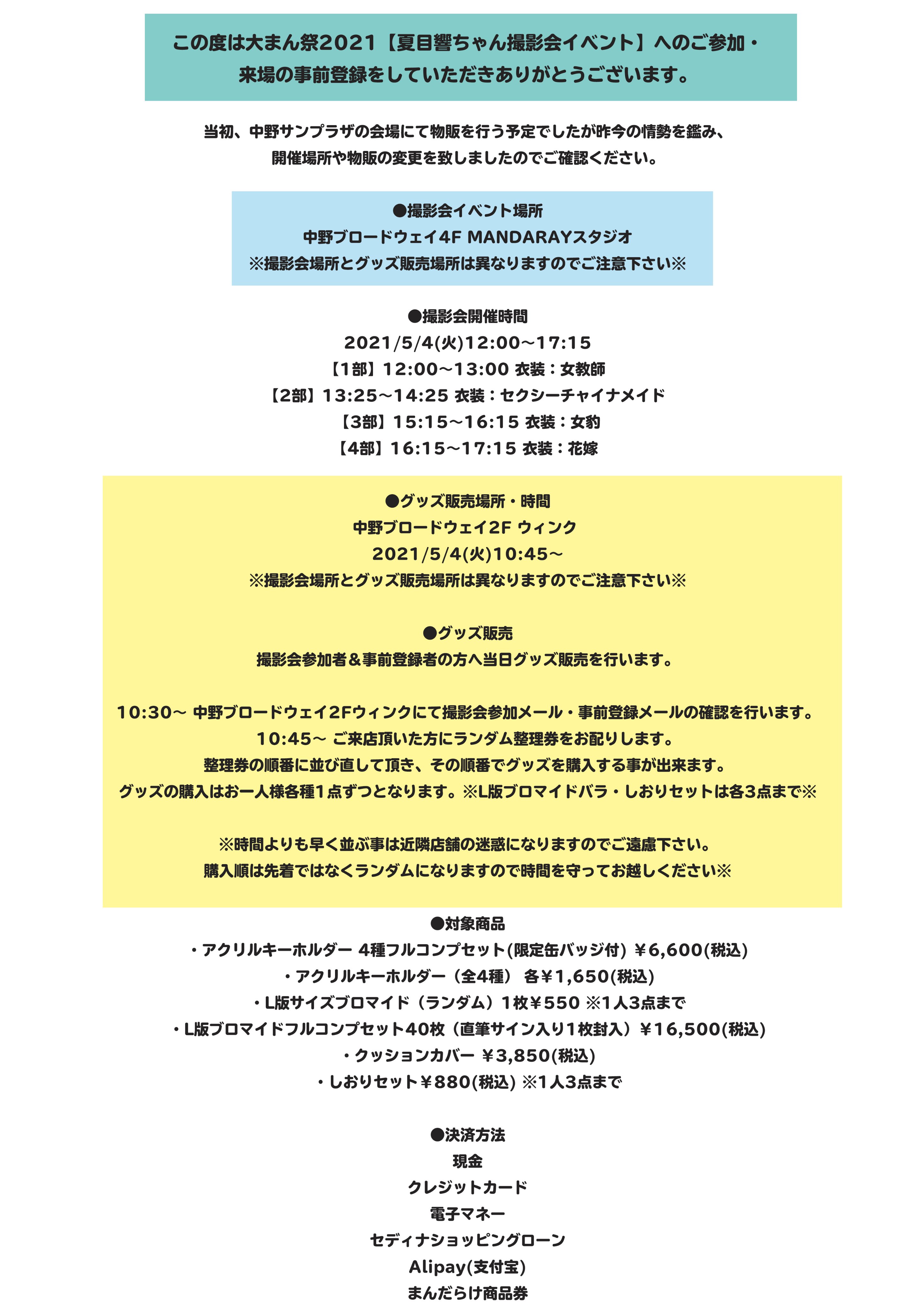 この度は大まん祭2021【夏目響ちゃん撮影会イベント】へのご参加・来場の事前登録をしていただきありがとうございます。

当初、中野サンプラザの会場にて物販を行う予定でしたが昨今の情勢を鑑み、開催場所や物販の変更を致しましたのでご確認ください。

●撮影会イベント場所
中野ブロードウェイ4F MANDARAYスタジオ
※撮影会場所とグッズ販売場所は異なりますのでご注意下さい※

●撮影会開催時間
2021/5/4(火)12:00～17:15
【1部】12:00～13:00 衣装：女教師
【2部】13:25～14:25 衣装：セクシーチャイナメイド
【3部】15:15～16:15 衣装：女豹
【4部】16:15～17:15 衣装：花嫁

●グッズ販売場所・時間
中野ブロードウェイ2F ウィンク
2021/5/4(火)10:45～
※撮影会場所とグッズ販売場所は異なりますのでご注意下さい※

●グッズ販売
撮影会参加者＆事前登録者の方へ当日グッズ販売を行います。

10:30～ 中野ブロードウェイ2Fウィンクにて撮影会参加メール・事前登録メールの確認を行います。
10:45～ ご来店頂いた方にランダム整理券をお配りします。
整理券の順番に並び直して頂き、その順番でグッズを購入する事が出来ます。
グッズの購入はお一人様各種1点ずつとなります。※L版ブロマイドバラ・しおりセットは各3点まで※

※時間よりも早く並ぶ事は近隣店舗の迷惑になりますのでご遠慮下さい。
購入順は先着ではなくランダムになりますので時間を守ってお越しください※

●対象商品
・アクリルキーホルダー 4種フルコンプセット(限定缶バッジ付) ￥6,600(税込)
・アクリルキーホルダー（全4種） 各￥1,650(税込)
・L版サイズブロマイド（ランダム）1枚￥550 ※1人3点まで
・L版ブロマイドフルコンプセット40枚（直筆サイン入り1枚封入）￥16,500(税込)
・クッションカバー ￥3,850(税込)
・しおりセット￥880(税込) ※1人3点まで

●決済方法
現金
クレジットカード
電子マネー
セディナショッピングローン
Alipay(支付宝)
まんだらけ商品券